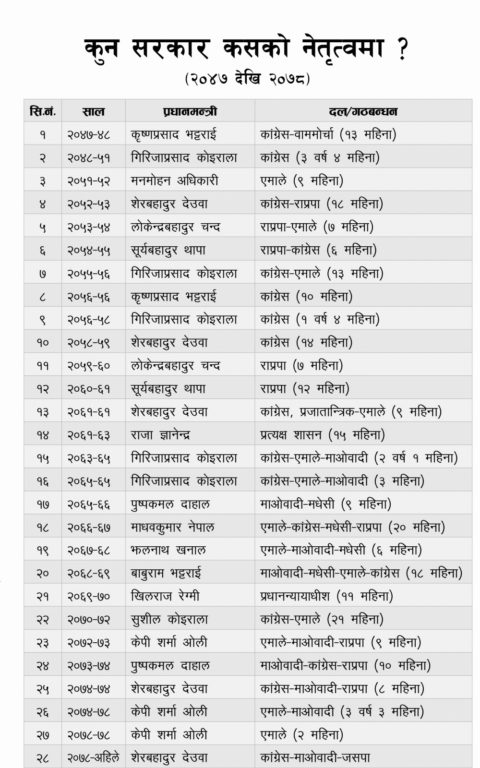 कुन सरकार कसको नेतृत्वमा ?
(२०४७ देखि २०७८)

| सि.नं. | साल | प्रधानमन्त्री | दल/गठबन्धन |
|---|---|---|---|
| १ | २०४७-४८ | कृष्णप्रसाद भट्टराई | कांग्रेस-वाममोर्चा (१३ महिना) |
| २ | २०४८-५१ | गिरिजाप्रसाद कोइराला | कांग्रेस (३ वर्ष ४ महिना) |
| ३ | २०५१-५२ | मनमोहन अधिकारी | एमाले (९ महिना) |
| ४ | २०५२-५३ | शेरबहादुर देउवा | कांग्रेस-राप्रपा (१८ महिना) |
| ५ | २०५३-५४ | लोकेन्द्रबहादुर चन्द | राप्रपा-एमाले (७ महिना) |
| ६ | २०५४-५५ | सूर्यबहादुर थापा | राप्रपा-कांग्रेस (६ महिना) |
| ७ | २०५५-५६ | गिरिजाप्रसाद कोइराला | कांग्रेस-एमाले (१३ महिना) |
| ८ | २०५६-५६ | कृष्णप्रसाद भट्टराई | कांग्रेस (१० महिना) |
| ९ | २०५६-५८ | गिरिजाप्रसाद कोइराला | कांग्रेस (१ वर्ष ४ महिना) |
| १० | २०५८-५९ | शेरबहादुर देउवा | कांग्रेस (१४ महिना) |
| ११ | २०५९-६० | लोकेन्द्रबहादुर चन्द | राप्रपा (७ महिना) |
| १२ | २०६०-६१ | सूर्यबहादुर थापा | राप्रपा (१२ महिना) |
| १३ | २०६१-६१ | शेरबहादुर देउवा | कांग्रेस, प्रजातान्त्रिक-एमाले (९ महिना) |
| १४ | २०६१-६३ | राजा ज्ञानेन्द्र | प्रत्यक्ष शासन (१५ महिना) |
| १५ | २०६३-६५ | गिरिजाप्रसाद कोइराला | कांग्रेस-एमाले-माओवादी (२ वर्ष १ महिना) |
| १६ | २०६५-६५ | गिरिजाप्रसाद कोइराला | कांग्रेस-एमाले-माओवादी (३ महिना) |
| १७ | २०६५-६६ | पुष्पकमल दाहाल | माओवादी-मधेसी (९ महिना) |
| १८ | २०६६-६७ | माधवकुमार नेपाल | एमाले-कांग्रेस-मधेसी-राप्रपा (२० महिना) |
| १९ | २०६७-६८ | झलनाथ खनाल | एमाले-माओवादी-मधेसी (६ महिना) |
| २० | २०६८-६९ | बाबुराम भट्टराई | माओवादी-मधेसी-एमाले-कांग्रेस (१८ महिना) |
| २१ | २०६९-७० | खिलराज रेग्मी | प्रधानन्यायाधीश (११ महिना) |
| २२ | २०७०-७२ | सुशील कोइराला | कांग्रेस-एमाले (२१ महिना) |
| २३ | २०७२-७३ | केपी शर्मा ओली | एमाले-माओवादी-राप्रपा (९ महिना) |
| २४ | २०७३-७४ | पुष्पकमल दाहाल | माओवादी-कांग्रेस-राप्रपा (१० महिना) |
| २५ | २०७४-७४ | शेरबहादुर देउवा | कांग्रेस-माओवादी-राप्रपा (८ महिना) |
| २६ | २०७४-७८ | केपी शर्मा ओली | एमाले-माओवादी (३ वर्ष ३ महिना) |
| २७ | २०७८-७८ | केपी शर्मा ओली | एमाले (२ महिना) |
| २८ | २०७८-अहिले | शेरबहादुर देउवा | कांग्रेस-माओवादी-जसपा |